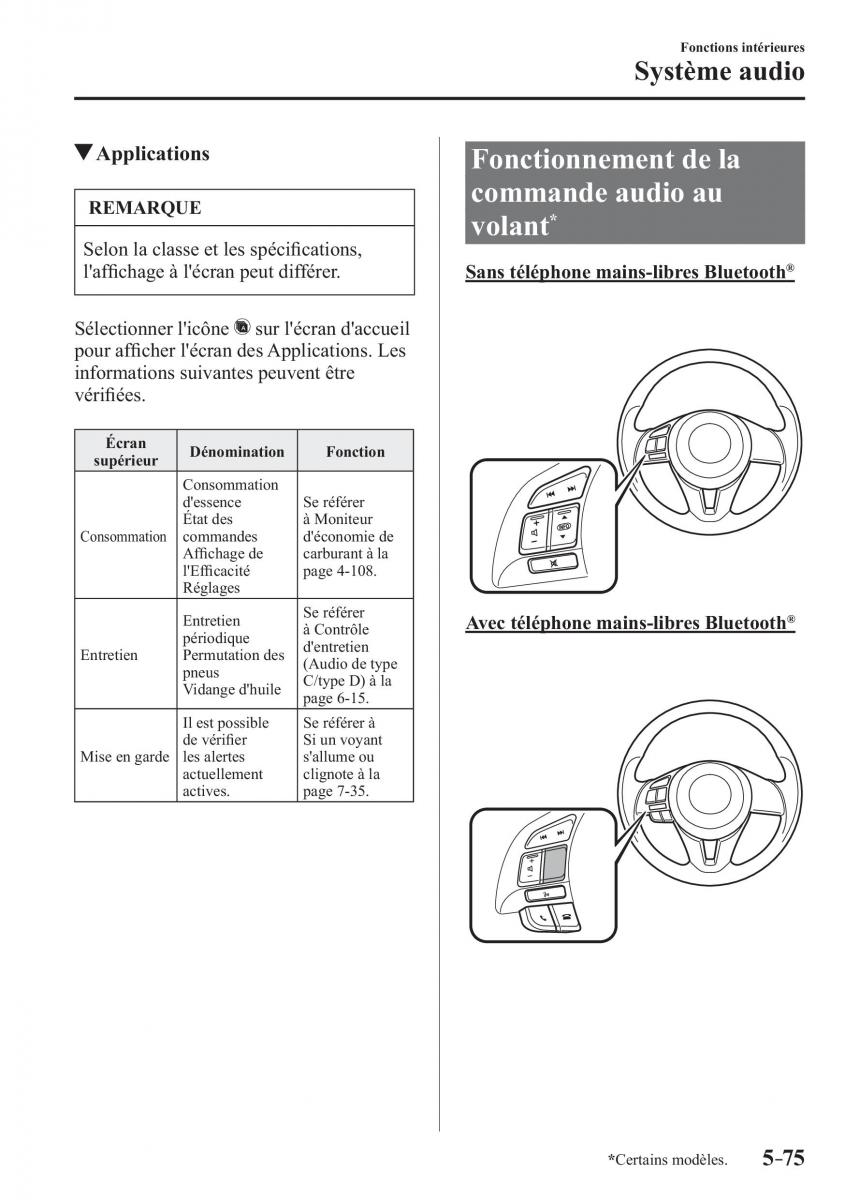 Fonctions intérieures
Système audio

▼Applications

REMARQUE

Selon la classe et les spécifications, l'affichage à l'écran peut différer.

Sélectionner l'icône sur l'écran d'accueil pour afficher l'écran des Applications. Les informations suivantes peuvent être vérifiées.

| Écran supérieur | Dénomination | Fonction |
|---|---|---|
| Consommation | Consommation d'essence État des commandes Affichage de l'Efficacité Réglages | Se référer à Moniteur d'économie de carburant à la page 4-108. |
| Entretien | Entretien périodique Permutation des pneus Vidange d'huile | Se référer à Contrôle d'entretien (Audio de type C/type D) à la page 6-15. |
| Mise en garde | Il est possible de vérifier les alertes actuellement actives. | Se référer à Si un voyant s'allume ou clignote à la page 7-35. |

Fonctionnement de la commande audio au volant*

Sans téléphone mains-libres Bluetooth®

Avec téléphone mains-libres Bluetooth®

*Certains modèles. 5-75